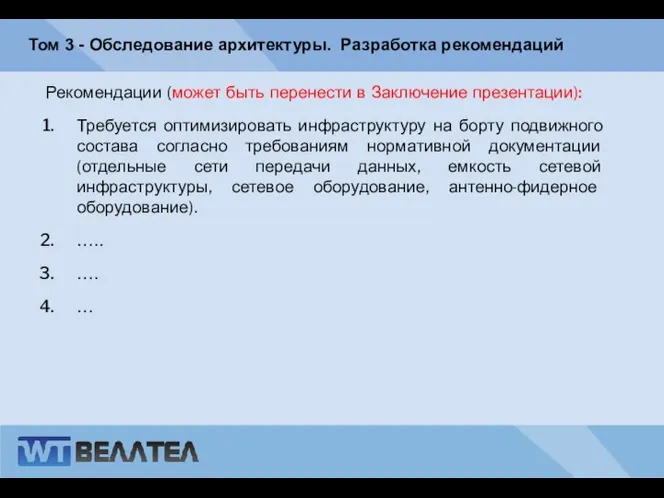 Том 3 - Обследование архитектуры. Разработка рекомендаций

Рекомендации (может быть перенести в Заключение презентации):

1. Требуется оптимизировать инфраструктуру на борту подвижного состава согласно требованиям нормативной документации (отдельные сети передачи данных, емкость сетевой инфраструктуры, сетевое оборудование, антенно-фидерное оборудование).
2. …..
3. ….
4. …

WT ВЕЛЛТЕЛ